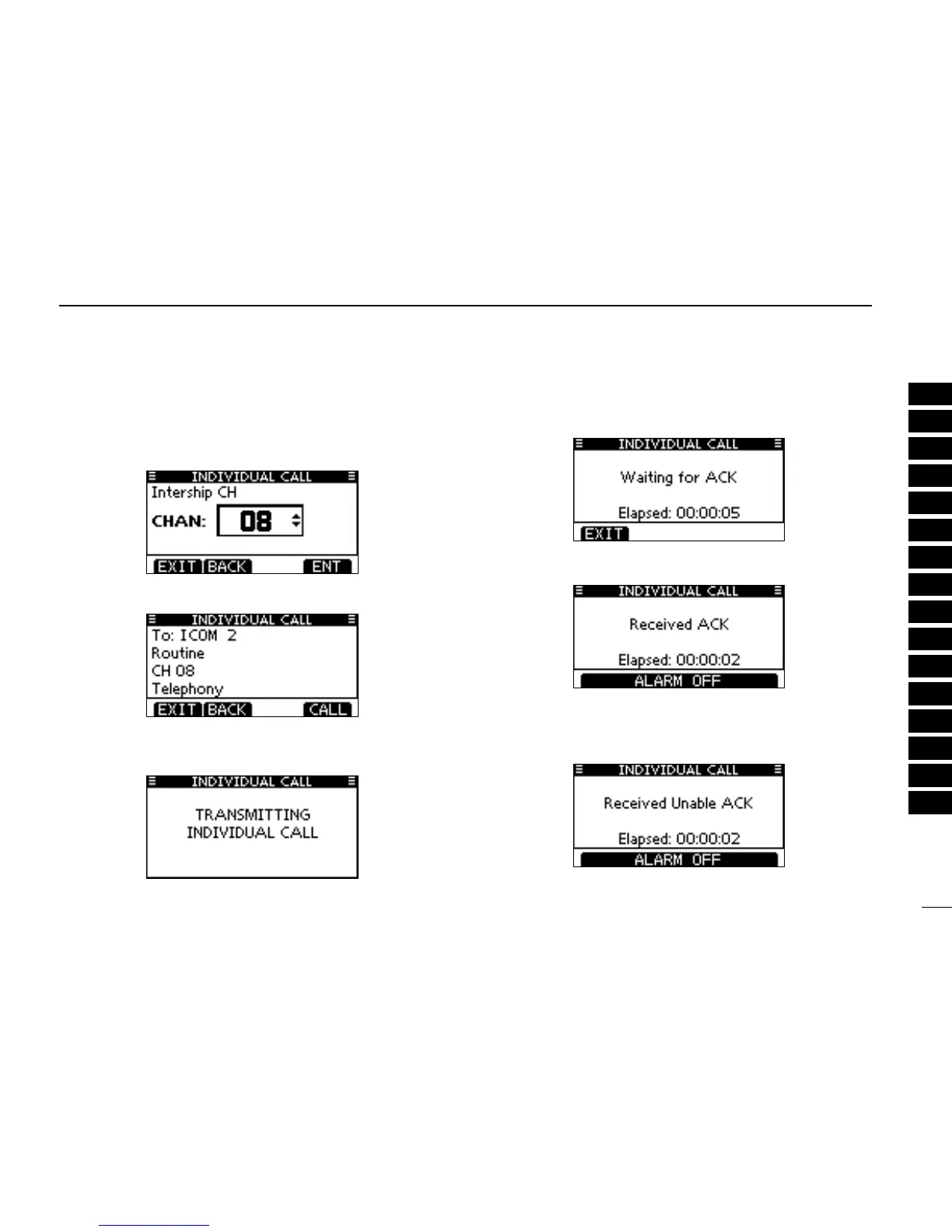 INDIVIDUAL CALL
Intership CH
CHAN: 08
EXIT BACK ENT

INDIVIDUAL CALL
To: ICOM 2
Routine
CH 08
Telephony
EXIT BACK CALL

INDIVIDUAL CALL
TRANSMITTING
INDIVIDUAL CALL

INDIVIDUAL CALL
Waiting for ACK
Elapsed: 00:00:05
EXIT

INDIVIDUAL CALL
Received ACK
Elapsed: 00:00:02
ALARM OFF

INDIVIDUAL CALL
Received Unable ACK
Elapsed: 00:00:02
ALARM OFF